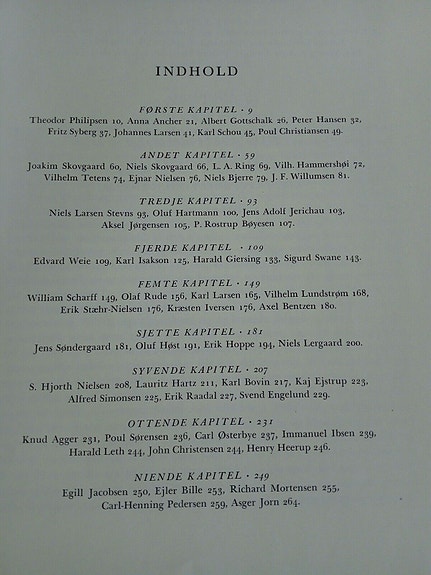 INDHOLD

FØRSTE KAPITEL · 9
Theodor Philipsen 10, Anna Ancher 21, Albert Gottschalk 26, Peter Hansen 32, Fritz Syberg 37, Johannes Larsen 41, Karl Schou 45, Poul Christiansen 49.

ANDET KAPITEL · 59
Joakim Skovgaard 60, Niels Skovgaard 66, L. A. Ring 69, Vilh. Hammershøi 72, Vilhelm Tetens 74, Ejnar Nielsen 76, Niels Bjerre 79, J. F. Willumsen 81.

TREDJE KAPITEL · 93
Niels Larsen Stevns 93, Oluf Hartmann 100, Jens Adolf Jerichau 103, Aksel Jørgensen 105, P. Rostrup Bøyesen 107.

FJERDE KAPITEL · 109
Edvard Weie 109, Karl Isakson 125, Harald Giersing 133, Sigurd Swane 143.

FEMTE KAPITEL · 149
William Scharff 149, Olaf Rude 156, Karl Larsen 165, Vilhelm Lundstrøm 168, Erik Stæhr-Nielsen 176, Kræsten Iversen 176, Axel Bentzen 180.

SJETTE KAPITEL · 181
Jens Søndergaard 181, Oluf Høst 191, Erik Hoppe 194, Niels Lergaard 200.

SYVENDE KAPITEL · 207
S. Hjorth Nielsen 208, Lauritz Hartz 211, Karl Bovin 217, Kaj Ejstrup 223, Alfred Simonsen 225, Erik Raadal 227, Svend Engelund 229.

OTTENDE KAPITEL · 231
Knud Agger 231, Poul Sørensen 236, Carl Østerbye 237, Immanuel Ibsen 239, Harald Leth 244, John Christensen 244, Henry Heerup 246.

NIENDE KAPITEL · 249
Egill Jacobsen 250, Ejler Bille 253, Richard Mortensen 255, Carl-Henning Pedersen 259, Asger Jorn 264.